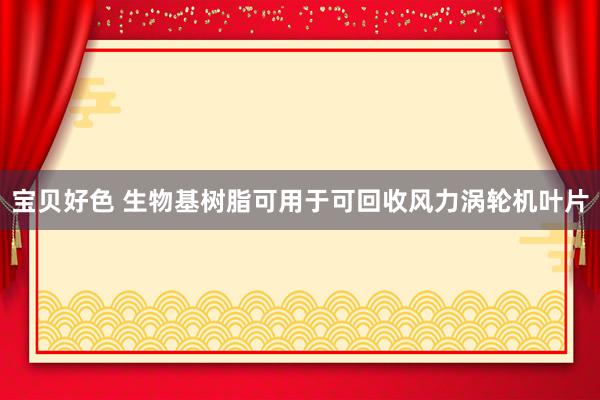 宝贝好色 生物基树脂可用于可回收风力涡轮机叶片